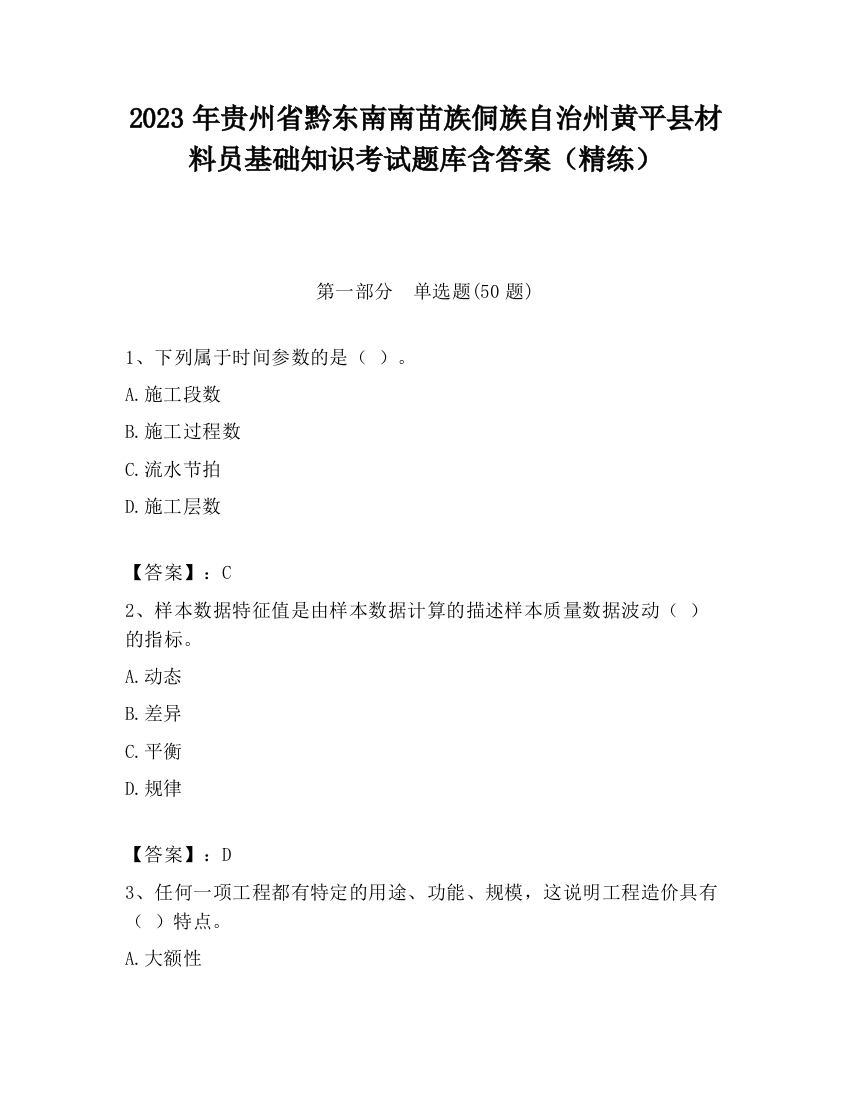 2023 年贵州省黔东南南苗族侗族自治州黄平县材料员基础知识考试题库含答案（精练）

第一部分　单选题(50 题)

1、下列属于时间参数的是（ ）。

A.施工段数

B.施工过程数

C.流水节拍

D.施工层数

【答案】：C

2、样本数据特征值是由样本数据计算的描述样本质量数据波动（ ）的指标。

A.动态

B.差异

C.平衡

D.规律

【答案】：D

3、任何一项工程都有特定的用途、功能、规模，这说明工程造价具有（ ）特点。

A.大额性